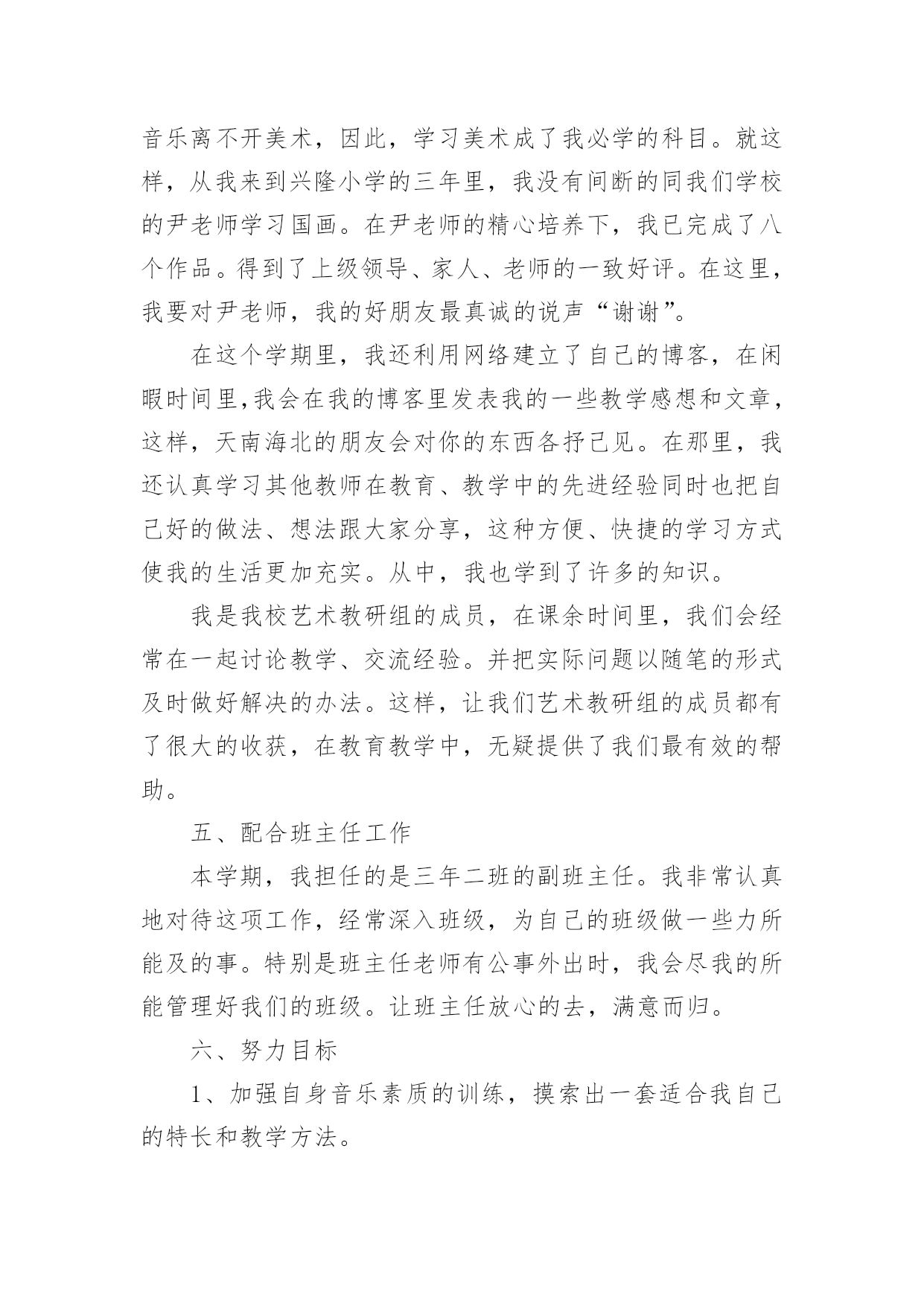 音乐离不开美术，因此，学习美术成了我必学的科目。就这样，从我来到兴隆小学的三年里，我没有间断的同我们学校的尹老师学习国画。在尹老师的精心培养下，我已完成了八个作品。得到了上级领导、家人、老师的一致好评。在这里，我要对尹老师，我的好朋友最真诚的说声“谢谢”。

在这个学期里，我还利用网络建立了自己的博客，在闲暇时间里,我会在我的博客里发表我的一些教学感想和文章，这样，天南海北的朋友会对你的东西各抒已见。在那里，我还认真学习其他教师在教育、教学中的先进经验同时也把自己好的做法、想法跟大家分享，这种方便、快捷的学习方式使我的生活更加充实。从中，我也学到了许多的知识。

我是我校艺术教研组的成员，在课余时间里，我们会经常在一起讨论教学、交流经验。并把实际问题以随笔的形式及时做好解决的办法。这样，让我们艺术教研组的成员都有了很大的收获，在教育教学中，无疑提供了我们最有效的帮助。

五、配合班主任工作

本学期，我担任的是三年二班的副班主任。我非常认真地对待这项工作，经常深入班级，为自己的班级做一些力所能及的事。特别是班主任老师有公事外出时，我会尽我的所能管理好我们的班级。让班主任放心的去，满意而归。

六、努力目标

1、加强自身音乐素质的训练，摸索出一套适合我自己的特长和教学方法。